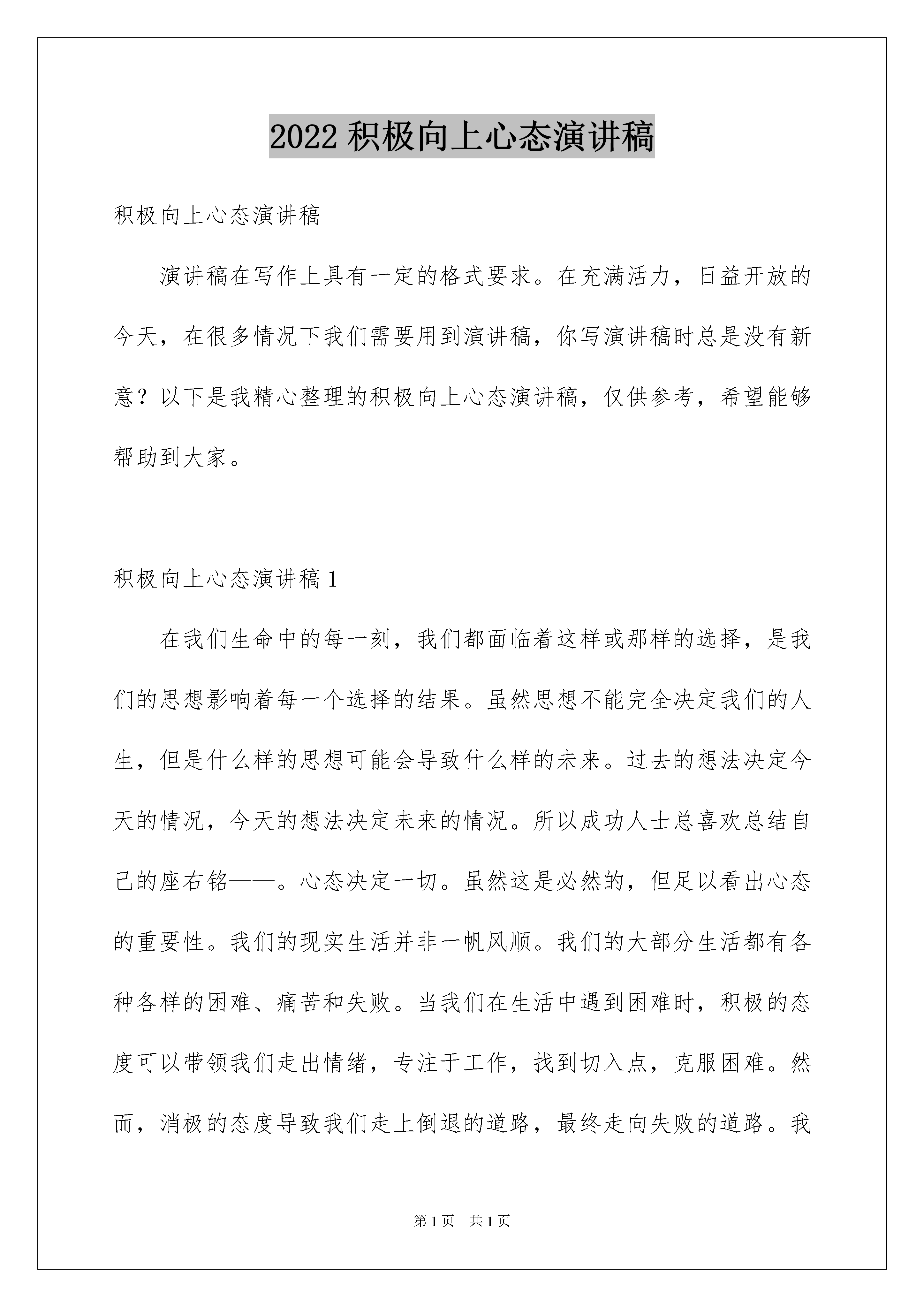 2022 积极向上心态演讲稿

积极向上心态演讲稿

演讲稿在写作上具有一定的格式要求。在充满活力，日益开放的今天，在很多情况下我们需要用到演讲稿，你写演讲稿时总是没有新意？以下是我精心整理的积极向上心态演讲稿，仅供参考，希望能够帮助到大家。

积极向上心态演讲稿 1

在我们生命中的每一刻，我们都面临着这样或那样的选择，是我们的思想影响着每一个选择的结果。虽然思想不能完全决定我们的人生，但是什么样的思想可能会导致什么样的未来。过去的想法决定今天的情况，今天的想法决定未来的情况。所以成功人士总喜欢总结自己的座右铭——。心态决定一切。虽然这是必然的，但足以看出心态的重要性。我们的现实生活并非一帆风顺。我们的大部分生活都有各种各样的困难、痛苦和失败。当我们在生活中遇到困难时，积极的态度可以带领我们走出情绪，专注于工作，找到切入点，克服困难。然而，消极的态度导致我们走上倒退的道路，最终走向失败的道路。我

第 1 页　共 1 页